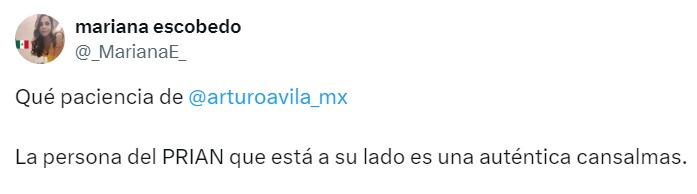 mariana escobedo
@_MarianaE_

Qué paciencia de @arturoavila_mx

La persona del PRIAN que está a su lado es una auténtica cansalmas.